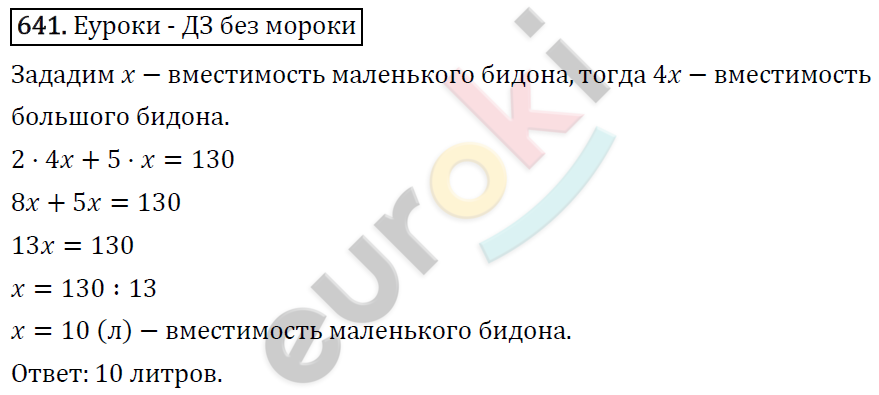 **641.** Еуроки - ДЗ без мороки

Зададим $x$ — вместимость маленького бидона, тогда $4x$ — вместимость большого бидона.

$2 \cdot 4x + 5 \cdot x = 130$

$8x + 5x = 130$

$13x = 130$

$x = 130 : 13$

$x = 10$ (л) — вместимость маленького бидона.

Ответ: 10 литров.

euroki